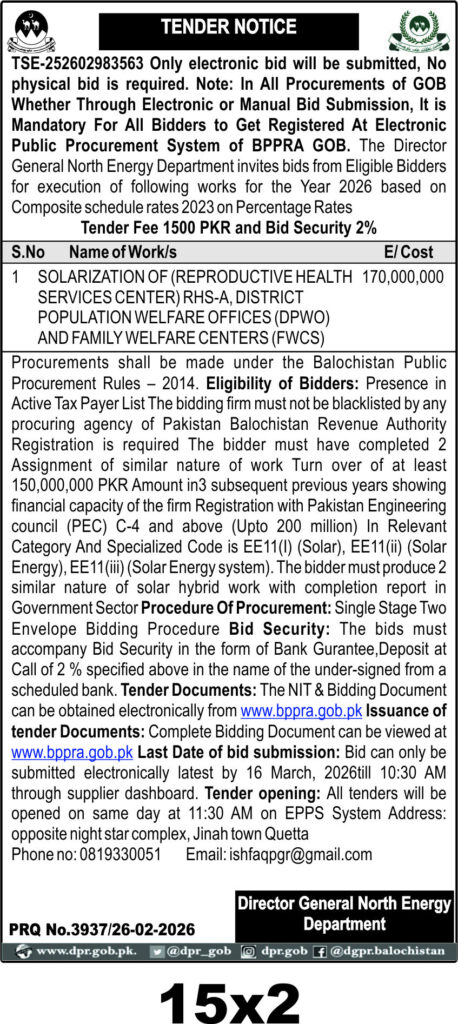 TENDER NOTICE

TSE-252602983563 Only electronic bid will be submitted, No physical bid is required. Note: In All Procurements of GOB Whether Through Electronic or Manual Bid Submission, It is Mandatory For All Bidders to Get Registered At Electronic Public Procurement System of BPPRA GOB. The Director General North Energy Department invites bids from Eligible Bidders for execution of following works for the Year 2026 based on Composite schedule rates 2023 on Percentage Rates

Tender Fee 1500 PKR and Bid Security 2%

| S.No | Name of Work/s | E/ Cost |
|---|---|---|
| 1 | SOLARIZATION OF (REPRODUCTIVE HEALTH SERVICES CENTER) RHS-A, DISTRICT POPULATION WELFARE OFFICES (DPWO) AND FAMILY WELFARE CENTERS (FWCS) | 170,000,000 |

Procurements shall be made under the Balochistan Public Procurement Rules – 2014. Eligibility of Bidders: Presence in Active Tax Payer List The bidding firm must not be blacklisted by any procuring agency of Pakistan Balochistan Revenue Authority Registration is required The bidder must have completed 2 Assignment of similar nature of work Turn over of at least 150,000,000 PKR Amount in3 subsequent previous years showing financial capacity of the firm Registration with Pakistan Engineering council (PEC) C-4 and above (Upto 200 million) In Relevant Category And Specialized Code is EE11(I) (Solar), EE11(ii) (Solar Energy), EE11(iii) (Solar Energy system). The bidder must produce 2 similar nature of solar hybrid work with completion report in Government Sector Procedure Of Procurement: Single Stage Two Envelope Bidding Procedure Bid Security: The bids must accompany Bid Security in the form of Bank Gurantee,Deposit at Call of 2 % specified above in the name of the under-signed from a scheduled bank. Tender Documents: The NIT & Bidding Document can be obtained electronically from www.bppra.gob.pk Issuance of tender Documents: Complete Bidding Document can be viewed at www.bppra.gob.pk Last Date of bid submission: Bid can only be submitted electronically latest by 16 March, 2026till 10:30 AM through supplier dashboard. Tender opening: All tenders will be opened on same day at 11:30 AM on EPPS System Address: opposite night star complex, Jinah town Quetta

Phone no: 0819330051 Email: ishfaqpgr@gmail.com

Director General North Energy Department

PRQ No.3937/26-02-2026

www.dpr.gob.pk. @dpr_gob dpr.gob @dgpr.balochistan

15x2